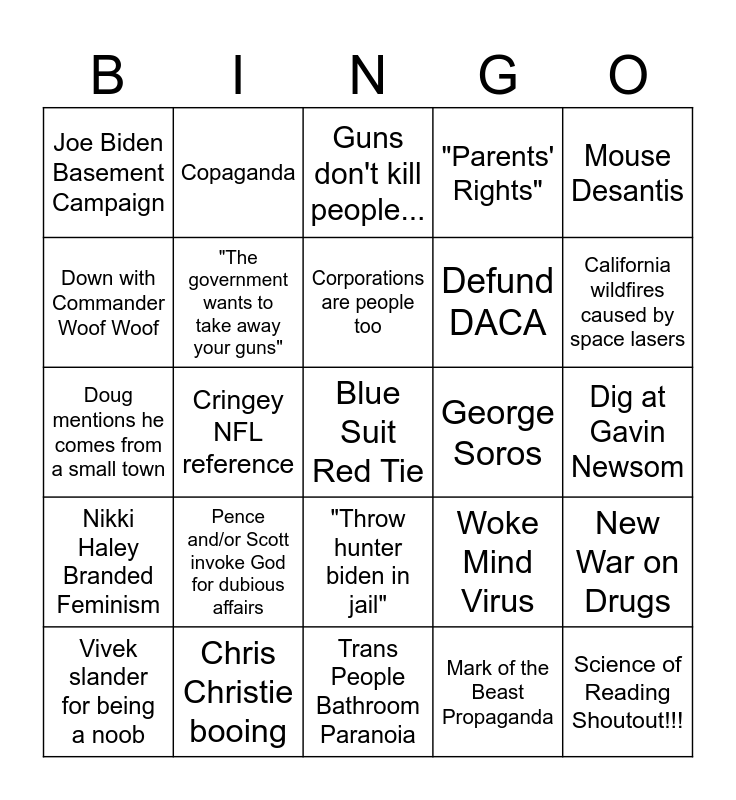 | B | I | N | G | O |
|---|---|---|---|---|
| Joe Biden Basement Campaign | Copaganda | Guns don't kill people... | "Parents' Rights" | Mouse Desantis |
| Down with Commander Woof Woof | "The government wants to take away your guns" | Corporations are people too | Defund DACA | California wildfires caused by space lasers |
| Doug mentions he comes from a small town | Cringey NFL reference | Blue Suit Red Tie | George Soros | Dig at Gavin Newsom |
| Nikki Haley Branded Feminism | Pence and/or Scott invoke God for dubious affairs | "Throw hunter biden in jail" | Woke Mind Virus | New War on Drugs |
| Vivek slander for being a noob | Chris Christie booing | Trans People Bathroom Paranoia | Mark of the Beast Propaganda | Science of Reading Shoutout!!! |